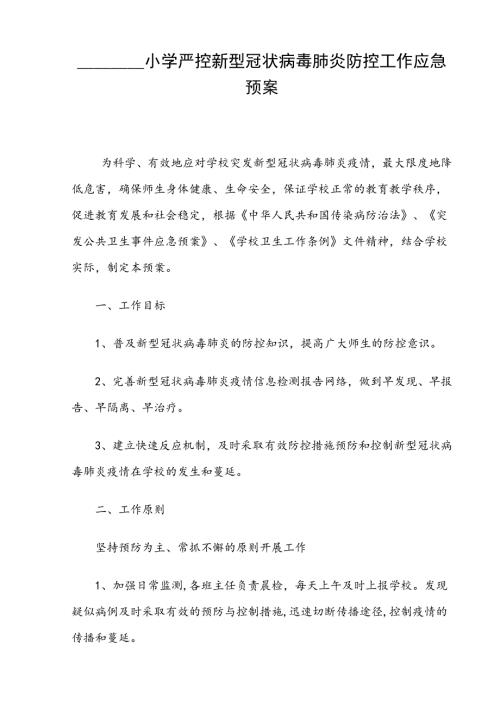 ________小学严控新型冠状病毒肺炎防控工作应急预案

为科学、有效地应对学校突发新型冠状病毒肺炎疫情，最大限度地降低危害，确保师生身体健康、生命安全，保证学校正常的教育教学秩序，促进教育发展和社会稳定，根据《中华人民共和国传染病防治法》、《突发公共卫生事件应急预案》、《学校卫生工作条例》文件精神，结合学校实际，制定本预案。

一、工作目标

1、普及新型冠状病毒肺炎的防控知识，提高广大师生的防控意识。

2、完善新型冠状病毒肺炎疫情信息检测报告网络，做到早发现、早报告、早隔离、早治疗。

3、建立快速反应机制，及时采取有效防控措施预防和控制新型冠状病毒肺炎疫情在学校的发生和蔓延。

二、工作原则

坚持预防为主、常抓不懈的原则开展工作

1、加强日常监测，各班主任负责晨检，每天上午及时上报学校。发现疑似病例及时采取有效的预防与控制措施，迅速切断传播途径，控制疫情的传播和蔓延。